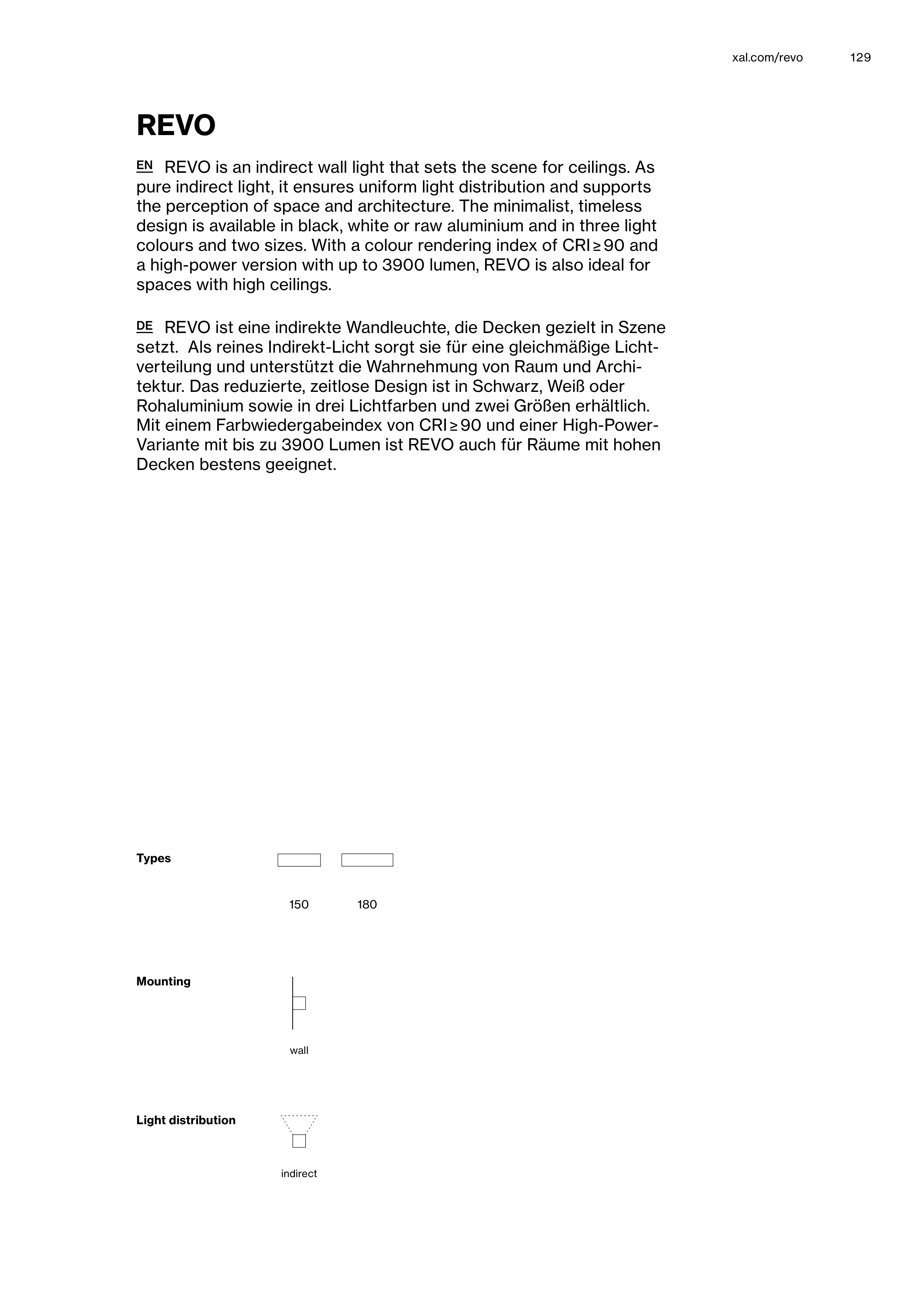 xal.com/revo 129

REVO

EN REVO is an indirect wall light that sets the scene for ceilings. As pure indirect light, it ensures uniform light distribution and supports the perception of space and architecture. The minimalist, timeless design is available in black, white or raw aluminium and in three light colours and two sizes. With a colour rendering index of CRI ≥ 90 and a high-power version with up to 3900 lumen, REVO is also ideal for spaces with high ceilings.

DE REVO ist eine indirekte Wandleuchte, die Decken gezielt in Szene setzt. Als reines Indirekt-Licht sorgt sie für eine gleichmäßige Lichtverteilung und unterstützt die Wahrnehmung von Raum und Architektur. Das reduzierte, zeitlose Design ist in Schwarz, Weiß oder Rohaluminium sowie in drei Lichtfarben und zwei Größen erhältlich. Mit einem Farbwiedergabeindex von CRI ≥ 90 und einer High-Power-Variante mit bis zu 3900 Lumen ist REVO auch für Räume mit hohen Decken bestens geeignet.

Types

150 180

Mounting

wall

Light distribution

indirect